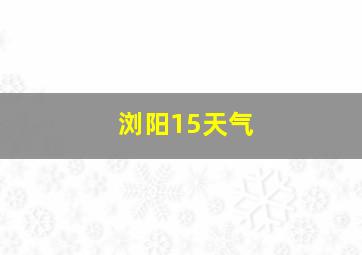 浏阳15天气